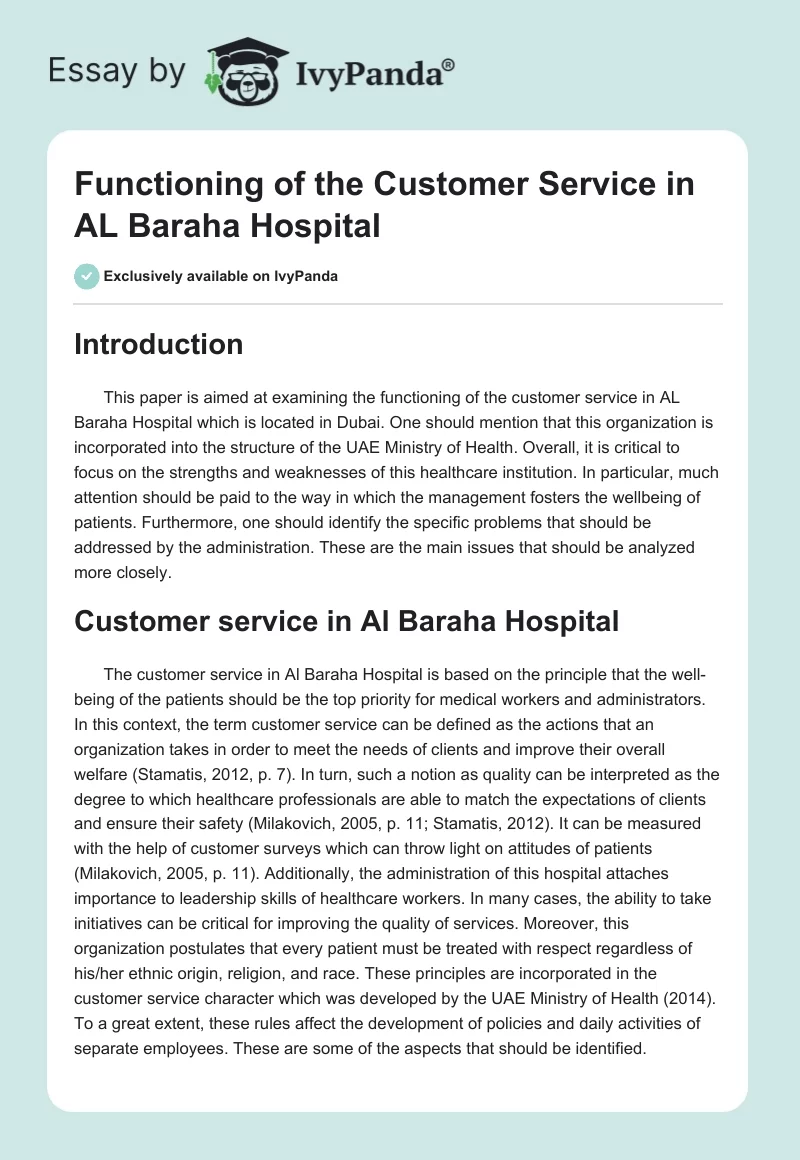 Essay by IvyPanda®

Functioning of the Customer Service in AL Baraha Hospital

Exclusively available on IvyPanda

Introduction

This paper is aimed at examining the functioning of the customer service in AL Baraha Hospital which is located in Dubai. One should mention that this organization is incorporated into the structure of the UAE Ministry of Health. Overall, it is critical to focus on the strengths and weaknesses of this healthcare institution. In particular, much attention should be paid to the way in which the management fosters the wellbeing of patients. Furthermore, one should identify the specific problems that should be addressed by the administration. These are the main issues that should be analyzed more closely.

Customer service in Al Baraha Hospital

The customer service in Al Baraha Hospital is based on the principle that the well-being of the patients should be the top priority for medical workers and administrators. In this context, the term customer service can be defined as the actions that an organization takes in order to meet the needs of clients and improve their overall welfare (Stamatis, 2012, p. 7). In turn, such a notion as quality can be interpreted as the degree to which healthcare professionals are able to match the expectations of clients and ensure their safety (Milakovich, 2005, p. 11; Stamatis, 2012). It can be measured with the help of customer surveys which can throw light on attitudes of patients (Milakovich, 2005, p. 11). Additionally, the administration of this hospital attaches importance to leadership skills of healthcare workers. In many cases, the ability to take initiatives can be critical for improving the quality of services. Moreover, this organization postulates that every patient must be treated with respect regardless of his/her ethnic origin, religion, and race. These principles are incorporated in the customer service character which was developed by the UAE Ministry of Health (2014). To a great extent, these rules affect the development of policies and daily activities of separate employees. These are some of the aspects that should be identified.